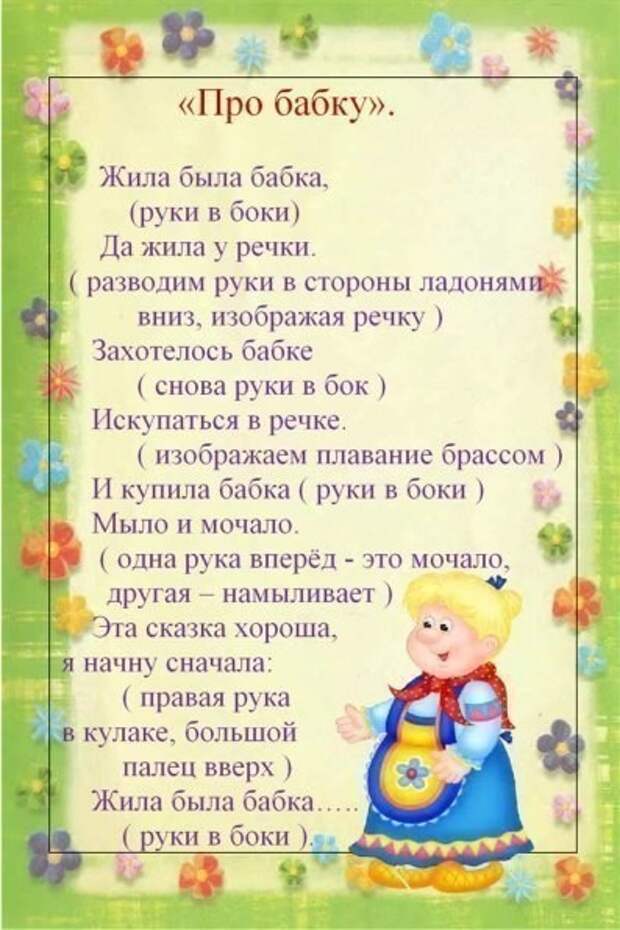 «Про бабку».

Жила была бабка,
(руки в боки)
Да жила у речки.
( разводим руки в стороны ладонями вниз, изображая речку )
Захотелось бабке
( снова руки в бок )
Искупаться в речке.
( изображаем плавание брассом )
И купила бабка ( руки в боки )
Мыло и мочало.
( одна рука вперёд - это мочало, другая – намыливает )
Эта сказка хороша,
я начну сначала:
( правая рука в кулаке, большой палец вверх )
Жила была бабка…..
( руки в боки ).